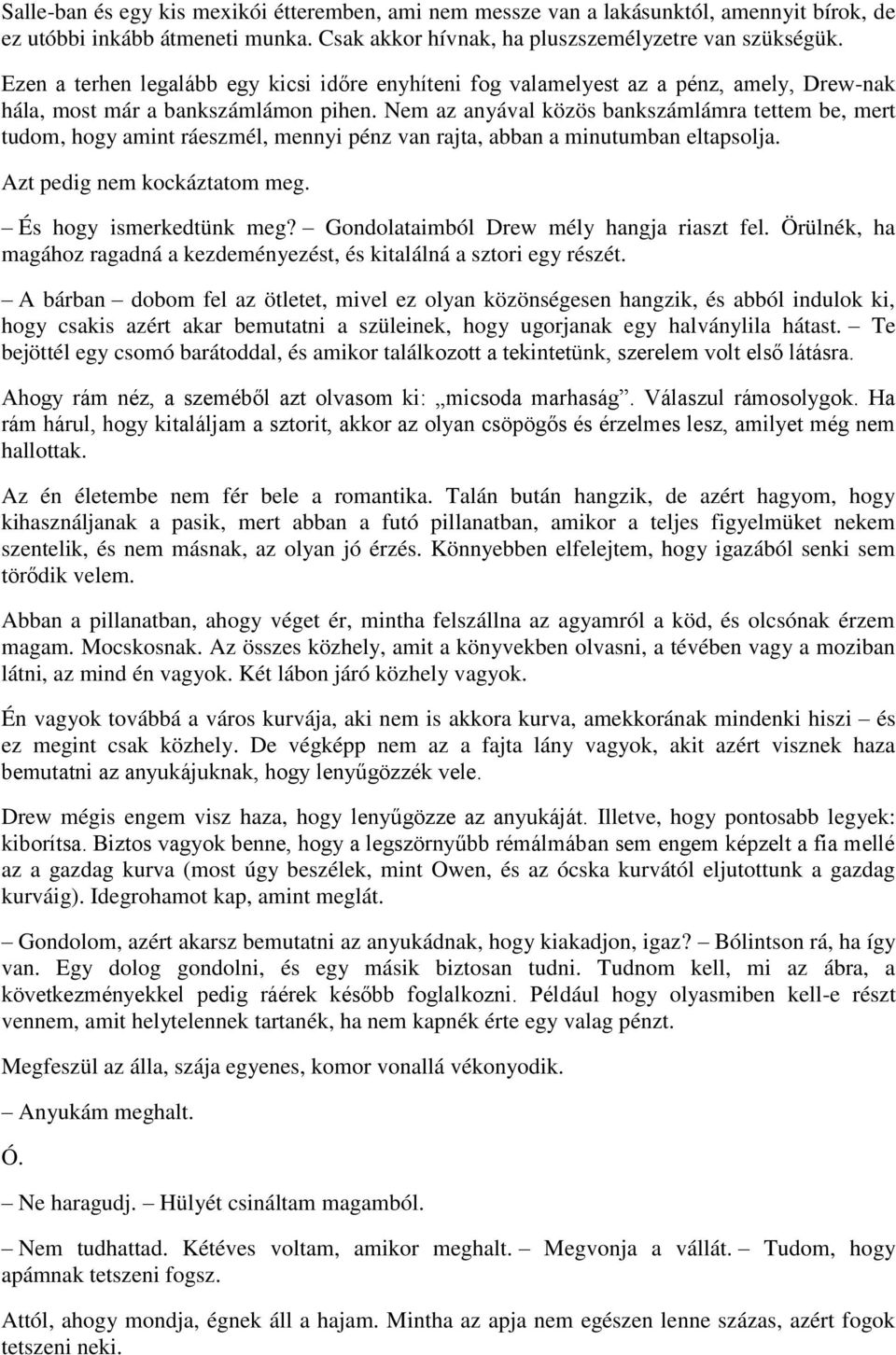 Salle-ban és egy kis mexikói étteremben, ami nem messze van a lakásunktól, amennyit bírok, de ez utóbbi inkább átmeneti munka. Csak akkor hívnak, ha pluszszemélyzetre van szükségük.

Ezen a terhen legalább egy kicsi időre enyhíteni fog valamelyest az a pénz, amely, Drew-nak hála, most már a bankszámlámon pihen. Nem az anyával közös bankszámlámra tettem be, mert tudom, hogy amint ráeszmél, mennyi pénz van rajta, abban a minutumban eltapsolja. Azt pedig nem kockáztatom meg.

– És hogy ismerkedtünk meg? – Gondolataimból Drew mély hangja riaszt fel. Örülnék, ha magához ragadná a kezdeményezést, és kitalálná a sztori egy részét.

– A bárban – dobom fel az ötletet, mivel ez olyan közönségesen hangzik, és abból indulok ki, hogy csakis azért akar bemutatni a szüleinek, hogy ugorjanak egy halványlila hátast. – Te bejöttél egy csomó barátoddal, és amikor találkozott a tekintetünk, szerelem volt első látásra.

Ahogy rám néz, a szeméből azt olvasom ki: „micsoda marhaság”. Válaszul rámosolygok. Ha rám hárul, hogy kitaláljam a sztorit, akkor az olyan csöpögős és érzelmes lesz, amilyet még nem hallottak.

Az én életembe nem fér bele a romantika. Talán bután hangzik, de azért hagyom, hogy kihasználjanak a pasik, mert abban a futó pillanatban, amikor a teljes figyelmüket nekem szentelik, és nem másnak, az olyan jó érzés. Könnyebben elfelejtem, hogy igazából senki sem törődik velem.

Abban a pillanatban, ahogy véget ér, mintha felszállna az agyamról a köd, és olcsónak érzem magam. Mocskosnak. Az összes közhely, amit a könyvekben olvasni, a tévében vagy a moziban látni, az mind én vagyok. Két lábon járó közhely vagyok.

Én vagyok továbbá a város kurvája, aki nem is akkora kurva, amekkorának mindenki hiszi – és ez megint csak közhely. De végképp nem az a fajta lány vagyok, akit azért visznek haza bemutatni az anyukájuknak, hogy lenyűgözzék vele.

Drew mégis engem visz haza, hogy lenyűgözze az anyukáját. Illetve, hogy pontosabb legyek: kiborítsa. Biztos vagyok benne, hogy a legszörnyűbb rémálmában sem engem képzelt a fia mellé az a gazdag kurva (most úgy beszélek, mint Owen, és az ócska kurvától eljutottunk a gazdag kurváig). Idegrohamot kap, amint meglát.

– Gondolom, azért akarsz bemutatni az anyukádnak, hogy kiakadjon, igaz? – Bólintson rá, ha így van. Egy dolog gondolni, és egy másik biztosan tudni. Tudnom kell, mi az ábra, a következményekkel pedig ráérek később foglalkozni. Például hogy olyasmiben kell-e részt vennem, amit helytelennek tartanék, ha nem kapnék érte egy valag pénzt.

Megfeszül az álla, szája egyenes, komor vonallá vékonyodik.

– Anyukám meghalt.

Ó.

– Ne haragudj. – Hülyét csináltam magamból.

– Nem tudhattad. Kétéves voltam, amikor meghalt. – Megvonja a vállát. – Tudom, hogy apámnak tetszeni fogsz.

Attól, ahogy mondja, égnek áll a hajam. Mintha az apja nem egészen lenne százas, azért fogok tetszeni neki.